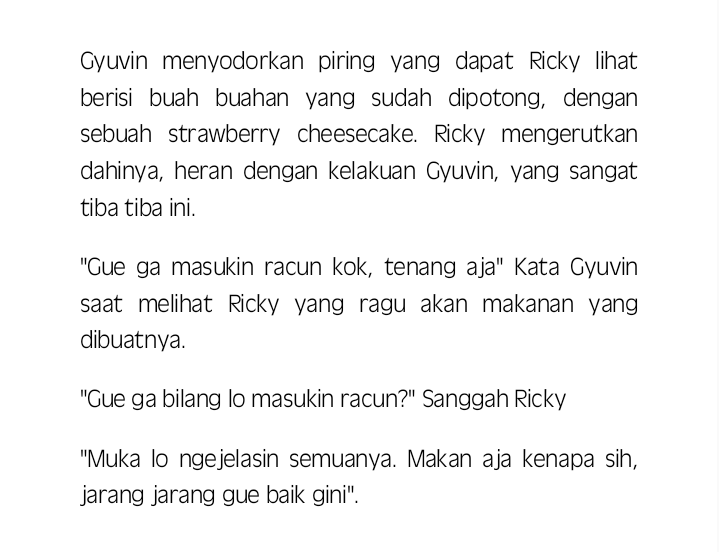 Gyuvin menyodorkan piring yang dapat Ricky lihat berisi buah buahan yang sudah dipotong, dengan sebuah strawberry cheesecake. Ricky mengerutkan dahinya, heran dengan kelakuan Gyuvin, yang sangat tiba tiba ini.

"Gue ga masukin racun kok, tenang aja" Kata Gyuvin saat melihat Ricky yang ragu akan makanan yang dibuatnya.

"Gue ga bilang lo masukin racun?" Sanggah Ricky

"Muka lo ngejelasin semuanya. Makan aja kenapa sih, jarang jarang gue baik gini".